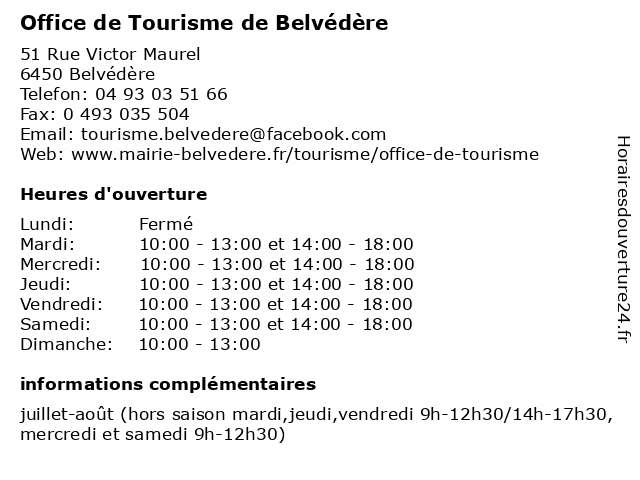 Office de Tourisme de Belvédère

51 Rue Victor Maurel
6450 Belvédère
Telefon: 04 93 03 51 66
Fax: 0 493 035 504
Email: tourisme.belvedere@facebook.com
Web: www.mairie-belvedere.fr/tourisme/office-de-tourisme

Heures d'ouverture

| | |
|---|---|
| Lundi: | Fermé |
| Mardi: | 10:00 - 13:00 et 14:00 - 18:00 |
| Mercredi: | 10:00 - 13:00 et 14:00 - 18:00 |
| Jeudi: | 10:00 - 13:00 et 14:00 - 18:00 |
| Vendredi: | 10:00 - 13:00 et 14:00 - 18:00 |
| Samedi: | 10:00 - 13:00 et 14:00 - 18:00 |
| Dimanche: | 10:00 - 13:00 |

informations complémentaires

juillet-août (hors saison mardi,jeudi,vendredi 9h-12h30/14h-17h30, mercredi et samedi 9h-12h30)

Horairesdouverture24.fr